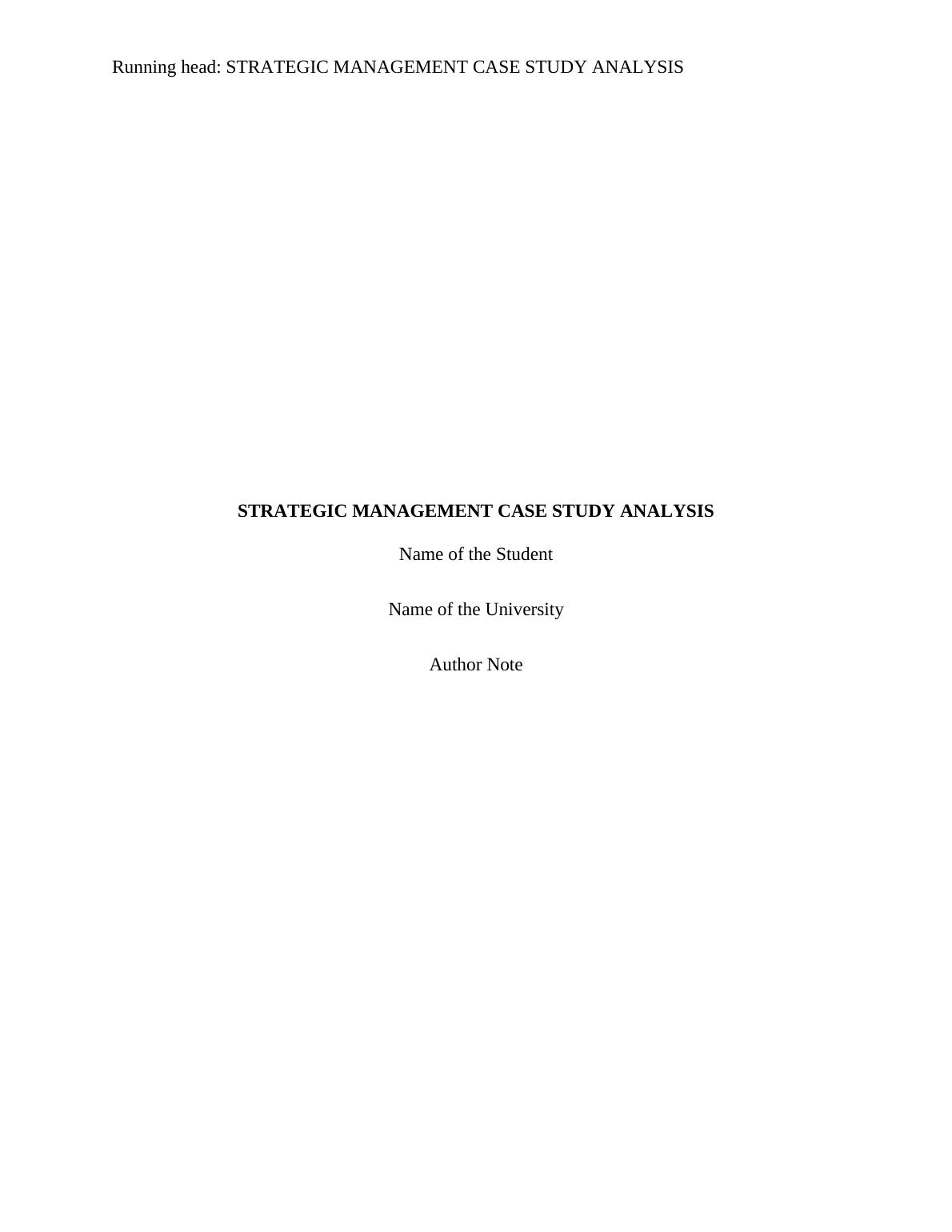 Running head: STRATEGIC MANAGEMENT CASE STUDY ANALYSIS

STRATEGIC MANAGEMENT CASE STUDY ANALYSIS

Name of the Student

Name of the University

Author Note